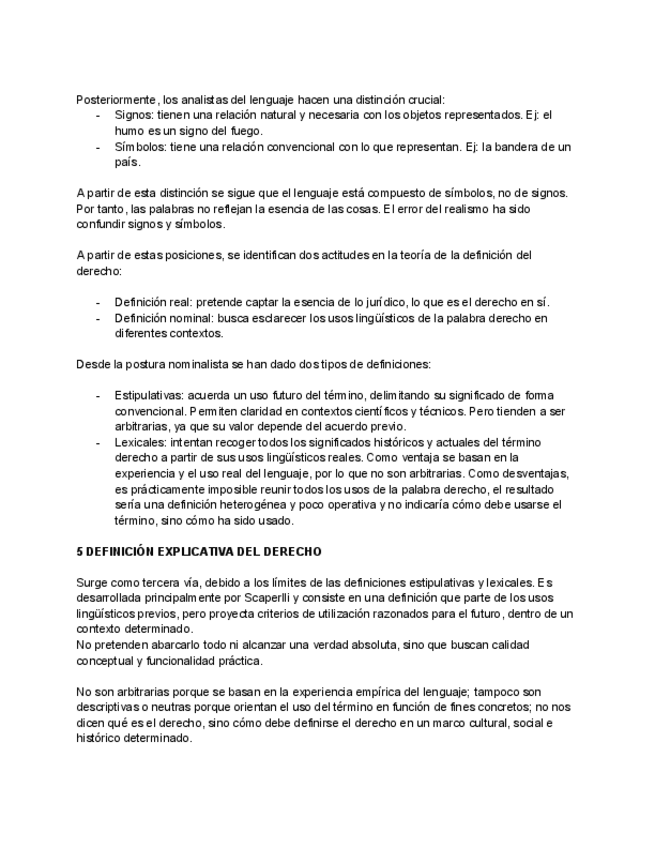 Posteriormente, los analistas del lenguaje hacen una distinción crucial:
- Signos: tienen una relación natural y necesaria con los objetos representados. Ej: el humo es un signo del fuego.
- Símbolos: tiene una relación convencional con lo que representan. Ej: la bandera de un país.

A partir de esta distinción se sigue que el lenguaje está compuesto de símbolos, no de signos. Por tanto, las palabras no reflejan la esencia de las cosas. El error del realismo ha sido confundir signos y símbolos.

A partir de estas posiciones, se identifican dos actitudes en la teoría de la definición del derecho:

- Definición real: pretende captar la esencia de lo jurídico, lo que es el derecho en sí.
- Definición nominal: busca esclarecer los usos lingüísticos de la palabra derecho en diferentes contextos.

Desde la postura nominalista se han dado dos tipos de definiciones:

- Estipulativas: acuerda un uso futuro del término, delimitando su significado de forma convencional. Permiten claridad en contextos científicos y técnicos. Pero tienden a ser arbitrarias, ya que su valor depende del acuerdo previo.
- Lexicales: intentan recoger todos los significados históricos y actuales del término derecho a partir de sus usos lingüísticos reales. Como ventaja se basan en la experiencia y el uso real del lenguaje, por lo que no son arbitrarias. Como desventajas, es prácticamente imposible reunir todos los usos de la palabra derecho, el resultado sería una definición heterogénea y poco operativa y no indicaría cómo debe usarse el término, sino cómo ha sido usado.

5 DEFINICIÓN EXPLICATIVA DEL DERECHO

Surge como tercera vía, debido a los límites de las definiciones estipulativas y lexicales. Es desarrollada principalmente por Scaperlli y consiste en una definición que parte de los usos lingüísticos previos, pero proyecta criterios de utilización razonados para el futuro, dentro de un contexto determinado.
No pretenden abarcarlo todo ni alcanzar una verdad absoluta, sino que buscan calidad conceptual y funcionalidad práctica.

No son arbitrarias porque se basan en la experiencia empírica del lenguaje; tampoco son descriptivas o neutras porque orientan el uso del término en función de fines concretos; no nos dicen qué es el derecho, sino cómo debe definirse el derecho en un marco cultural, social e histórico determinado.